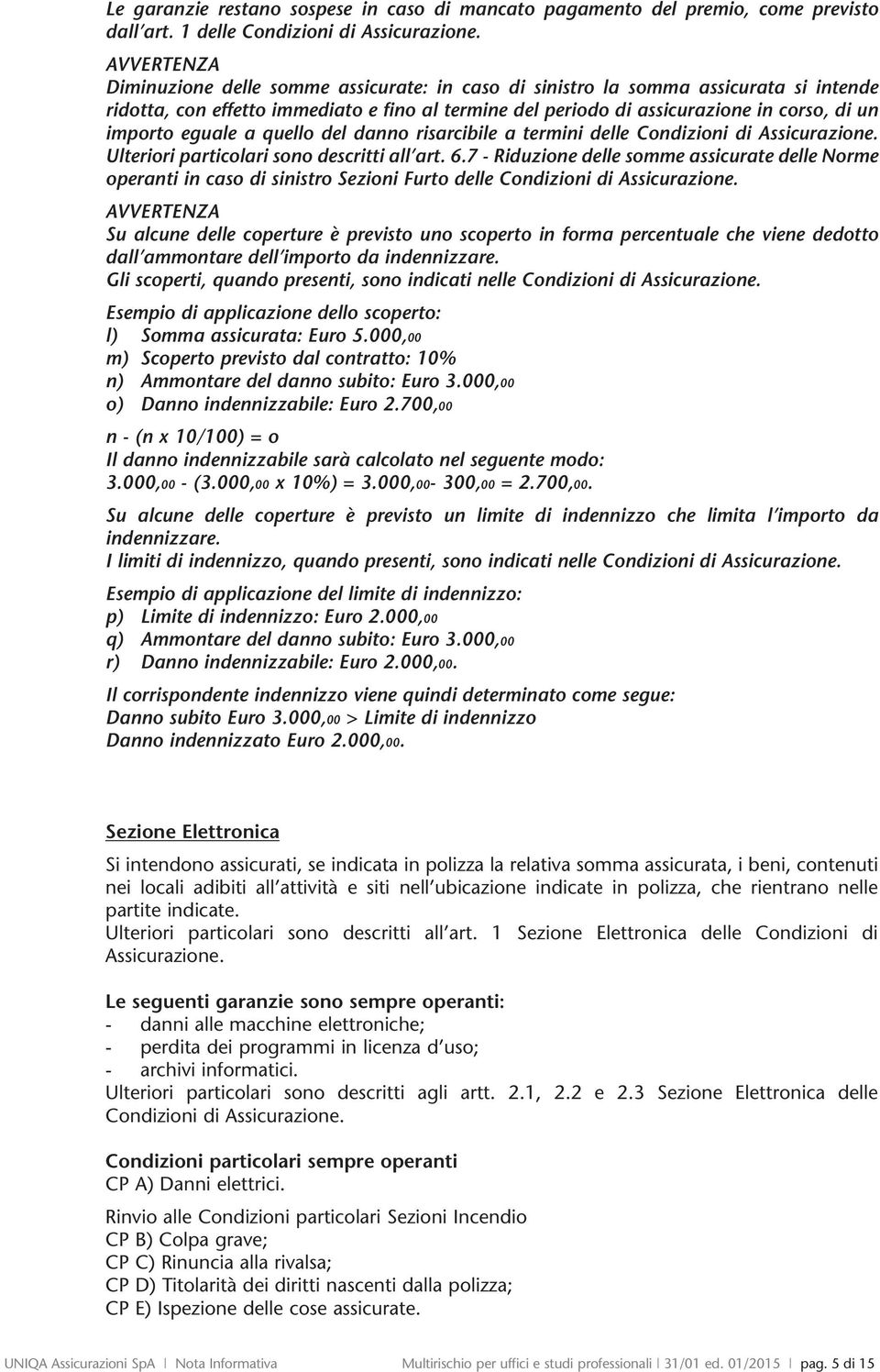 Le garanzie restano sospese in caso di mancato pagamento del premio, come previsto dall'art. 1 delle Condizioni di Assicurazione.

AVVERTENZA
Diminuzione delle somme assicurate: in caso di sinistro la somma assicurata si intende ridotta, con effetto immediato e fino al termine del periodo di assicurazione in corso, di un importo eguale a quello del danno risarcibile a termini delle Condizioni di Assicurazione. Ulteriori particolari sono descritti all'art. 6.7 - Riduzione delle somme assicurate delle Norme operanti in caso di sinistro Sezioni Furto delle Condizioni di Assicurazione.

AVVERTENZA
Su alcune delle coperture è previsto uno scoperto in forma percentuale che viene dedotto dall'ammontare dell'importo da indennizzare.
Gli scoperti, quando presenti, sono indicati nelle Condizioni di Assicurazione.

Esempio di applicazione dello scoperto:
l) Somma assicurata: Euro 5.000,00
m) Scoperto previsto dal contratto: 10%
n) Ammontare del danno subito: Euro 3.000,00
o) Danno indennizzabile: Euro 2.700,00

n - (n x 10/100) = o
Il danno indennizzabile sarà calcolato nel seguente modo:
3.000,00 - (3.000,00 x 10%) = 3.000,00- 300,00 = 2.700,00.

Su alcune delle coperture è previsto un limite di indennizzo che limita l'importo da indennizzare.
I limiti di indennizzo, quando presenti, sono indicati nelle Condizioni di Assicurazione.

Esempio di applicazione del limite di indennizzo:
p) Limite di indennizzo: Euro 2.000,00
q) Ammontare del danno subito: Euro 3.000,00
r) Danno indennizzabile: Euro 2.000,00.

Il corrispondente indennizzo viene quindi determinato come segue:
Danno subito Euro 3.000,00 > Limite di indennizzo
Danno indennizzato Euro 2.000,00.

Sezione Elettronica

Si intendono assicurati, se indicata in polizza la relativa somma assicurata, i beni, contenuti nei locali adibiti all'attività e siti nell'ubicazione indicate in polizza, che rientrano nelle partite indicate.
Ulteriori particolari sono descritti all'art. 1 Sezione Elettronica delle Condizioni di Assicurazione.

Le seguenti garanzie sono sempre operanti:
- danni alle macchine elettroniche;
- perdita dei programmi in licenza d'uso;
- archivi informatici.
Ulteriori particolari sono descritti agli artt. 2.1, 2.2 e 2.3 Sezione Elettronica delle Condizioni di Assicurazione.

Condizioni particolari sempre operanti
CP A) Danni elettrici.

Rinvio alle Condizioni particolari Sezioni Incendio
CP B) Colpa grave;
CP C) Rinuncia alla rivalsa;
CP D) Titolarità dei diritti nascenti dalla polizza;
CP E) Ispezione delle cose assicurate.

UNIQA Assicurazioni SpA | Nota Informativa Multirischio per uffici e studi professionali | 31/01 ed. 01/2015 | pag. 5 di 15